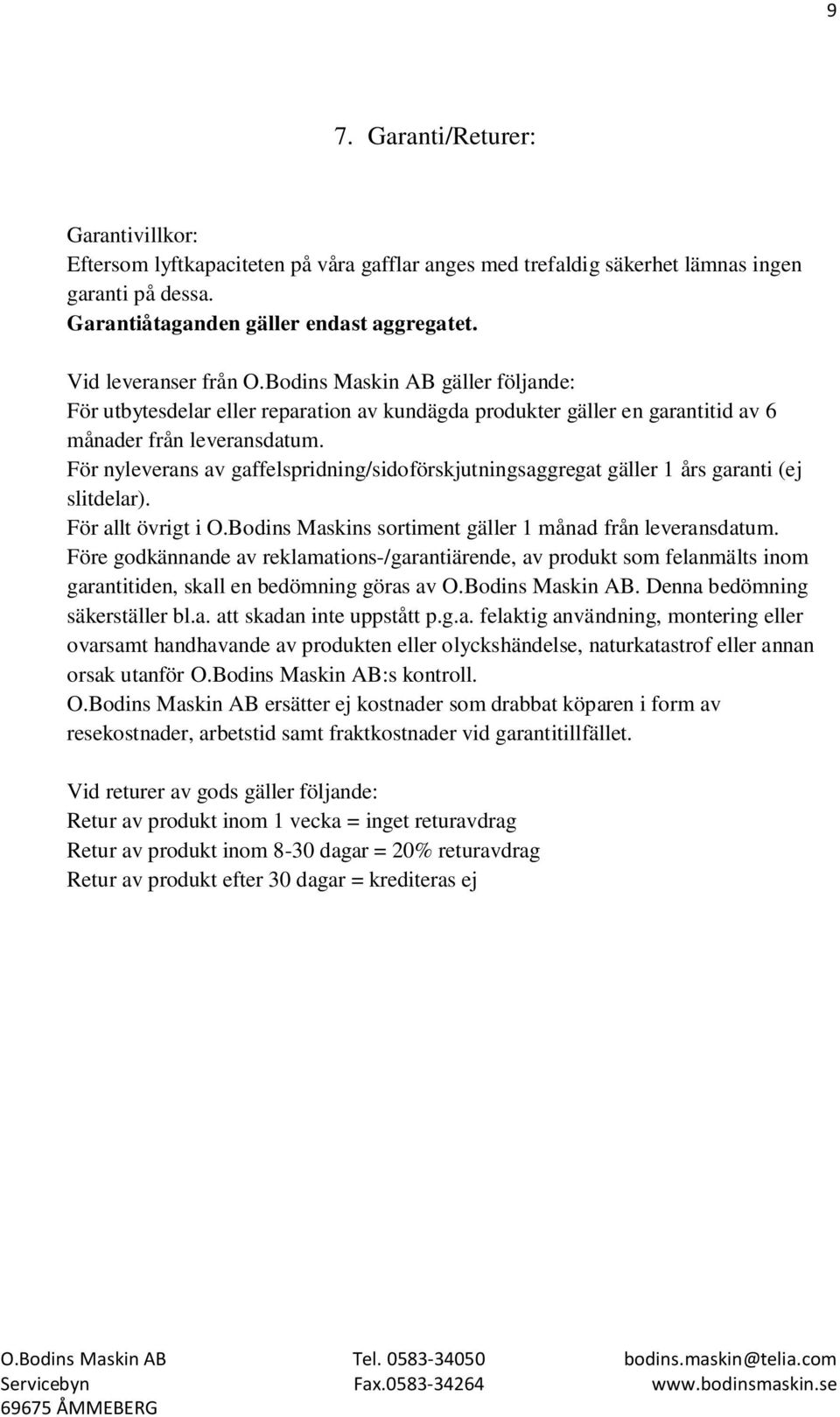 9

7. Garanti/Returer:

Garantivillkor:
Eftersom lyftkapaciteten på våra gafflar anges med trefaldig säkerhet lämnas ingen garanti på dessa.
Garantiåtaganden gäller endast aggregatet.

Vid leveranser från O.Bodins Maskin AB gäller följande:
För utbytesdelar eller reparation av kundägda produkter gäller en garantitid av 6 månader från leveransdatum.
För nyleverans av gaffelspridning/sidoförskjutningsaggregat gäller 1 års garanti (ej slitdelar).
För allt övrigt i O.Bodins Maskins sortiment gäller 1 månad från leveransdatum.
Före godkännande av reklamations-/garantiärende, av produkt som felanmälts inom garantitiden, skall en bedömning göras av O.Bodins Maskin AB. Denna bedömning säkerställer bl.a. att skadan inte uppstått p.g.a. felaktig användning, montering eller ovarsamt handhavande av produkten eller olyckshändelse, naturkatastrof eller annan orsak utanför O.Bodins Maskin AB:s kontroll.
O.Bodins Maskin AB ersätter ej kostnader som drabbat köparen i form av resekostnader, arbetstid samt fraktkostnader vid garantitillfället.

Vid returer av gods gäller följande:
Retur av produkt inom 1 vecka = inget returavdrag
Retur av produkt inom 8-30 dagar = 20% returavdrag
Retur av produkt efter 30 dagar = krediteras ej

O.Bodins Maskin AB
Servicebyn
69675 ÅMMEBERG

Tel. 0583-34050
Fax.0583-34264

bodins.maskin@telia.com
www.bodinsmaskin.se